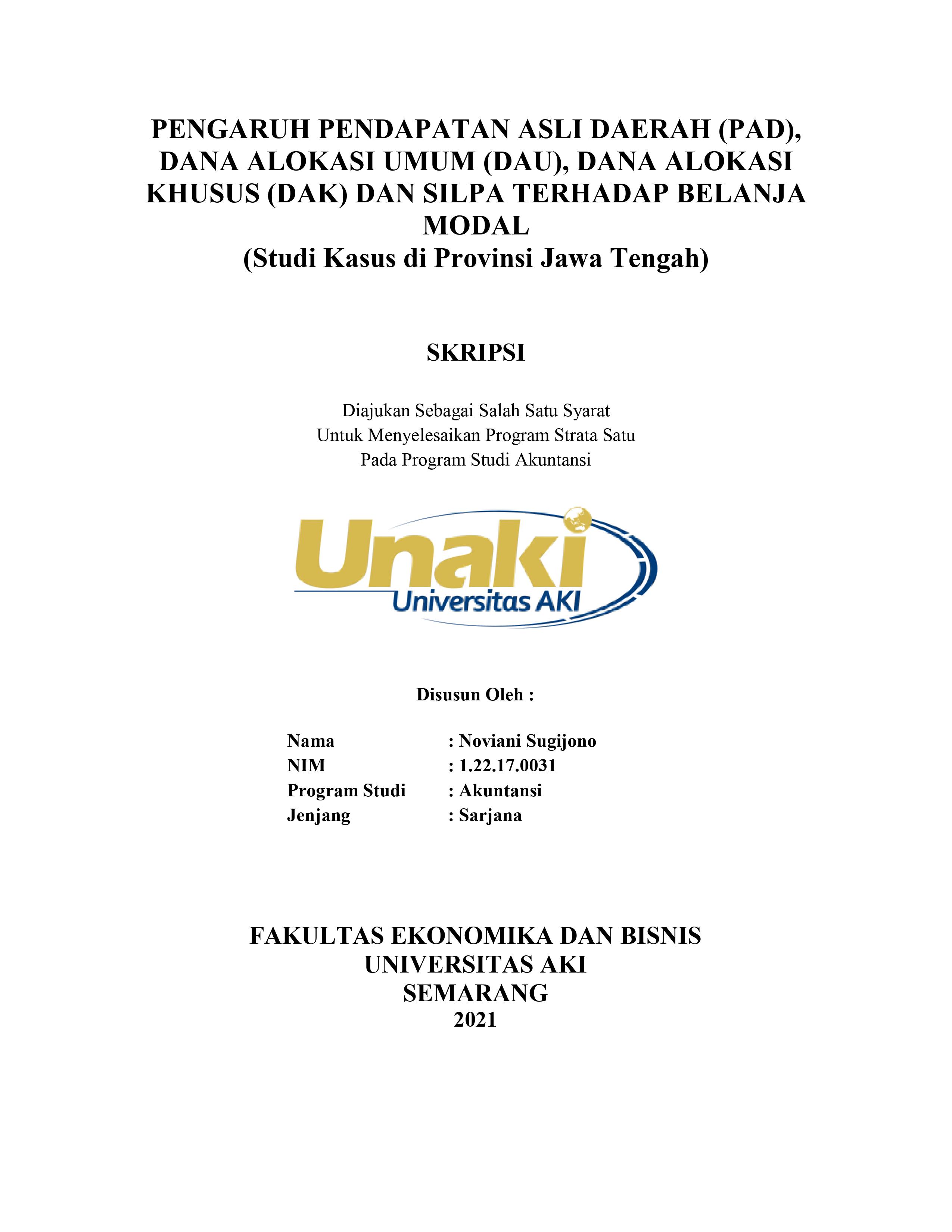 PENGARUH PENDAPATAN ASLI DAERAH (PAD), DANA ALOKASI UMUM (DAU), DANA ALOKASI KHUSUS (DAK) DAN SILPA TERHADAP BELANJA MODAL
(Studi Kasus di Provinsi Jawa Tengah)

SKRIPSI

Diajukan Sebagai Salah Satu Syarat
Untuk Menyelesaikan Program Strata Satu
Pada Program Studi Akuntansi

Unaki
Universitas AKI

Disusun Oleh :

Nama : Noviani Sugijono
NIM : 1.22.17.0031
Program Studi : Akuntansi
Jenjang : Sarjana

FAKULTAS EKONOMIKA DAN BISNIS
UNIVERSITAS AKI
SEMARANG
2021